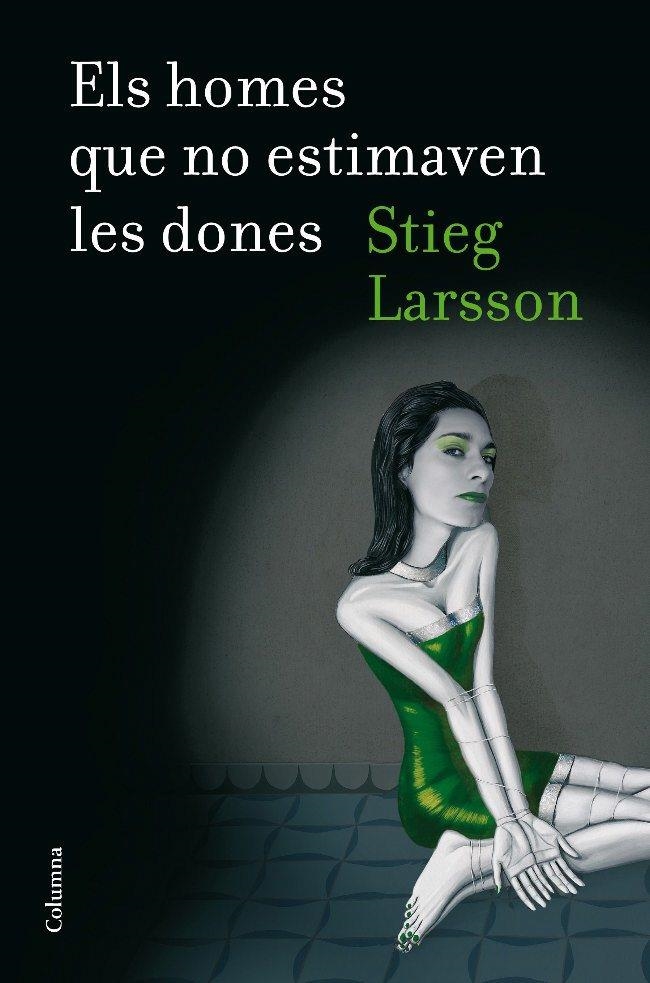 Els homes que no estimaven les dones

Stieg Larsson

Columna